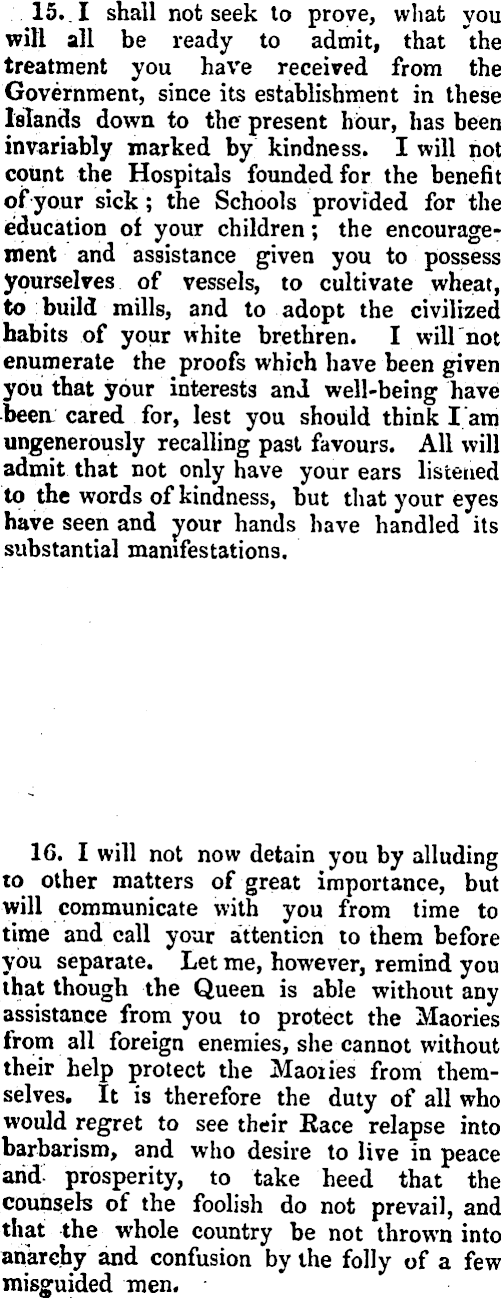 15. I shall not seek to prove, what you will all be ready to admit, that the treatment you have received from the Government, since its establishment in these Islands down to the present hour, has been invariably marked by kindness. I will not count the Hospitals founded for the benefit of your sick; the Schools provided for the education of your children; the encouragement and assistance given you to possess yourselves of vessels, to cultivate wheat, to build mills, and to adopt the civilized habits of your white brethren. I will not enumerate the proofs which have been given you that your interests and well-being have been cared for, lest you should think I am ungenerously recalling past favours. All will admit that not only have your ears listened to the words of kindness, but that your eyes have seen and your hands have handled its substantial manifestations.

16. I will not now detain you by alluding to other matters of great importance, but will communicate with you from time to time and call your attention to them before you separate. Let me, however, remind you that though the Queen is able without any assistance from you to protect the Maories from all foreign enemies, she cannot without their help protect the Maories from themselves. It is therefore the duty of all who would regret to see their Race relapse into barbarism, and who desire to live in peace and prosperity, to take heed that the counsels of the foolish do not prevail, and that the whole country be not thrown into anarchy and confusion by the folly of a few misguided men.